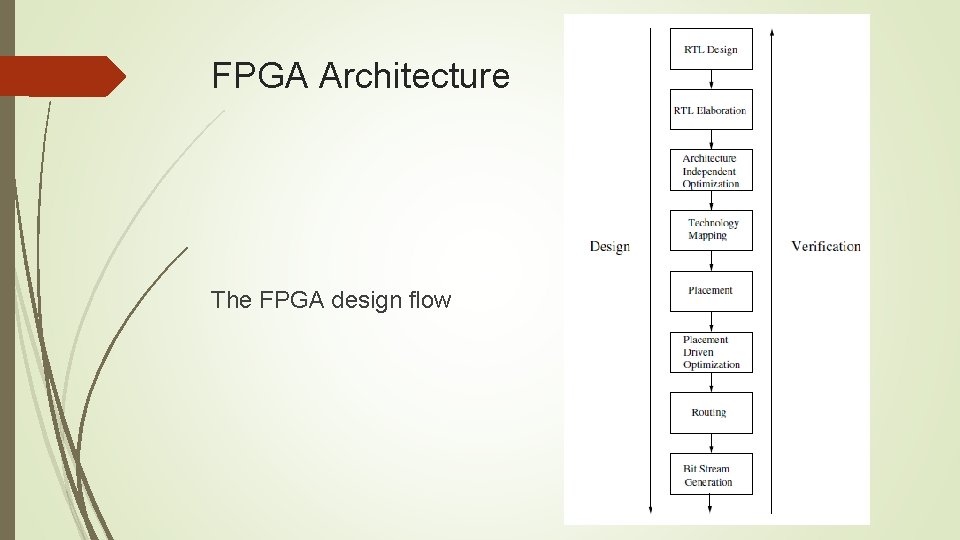 FPGA Architecture

The FPGA design flow

Design

RTL Design

RTL Elaboration

Architecture Independent Optimization

Technology Mapping

Placement

Placement Driven Optimization

Routing

Bit Stream Generation

Verification